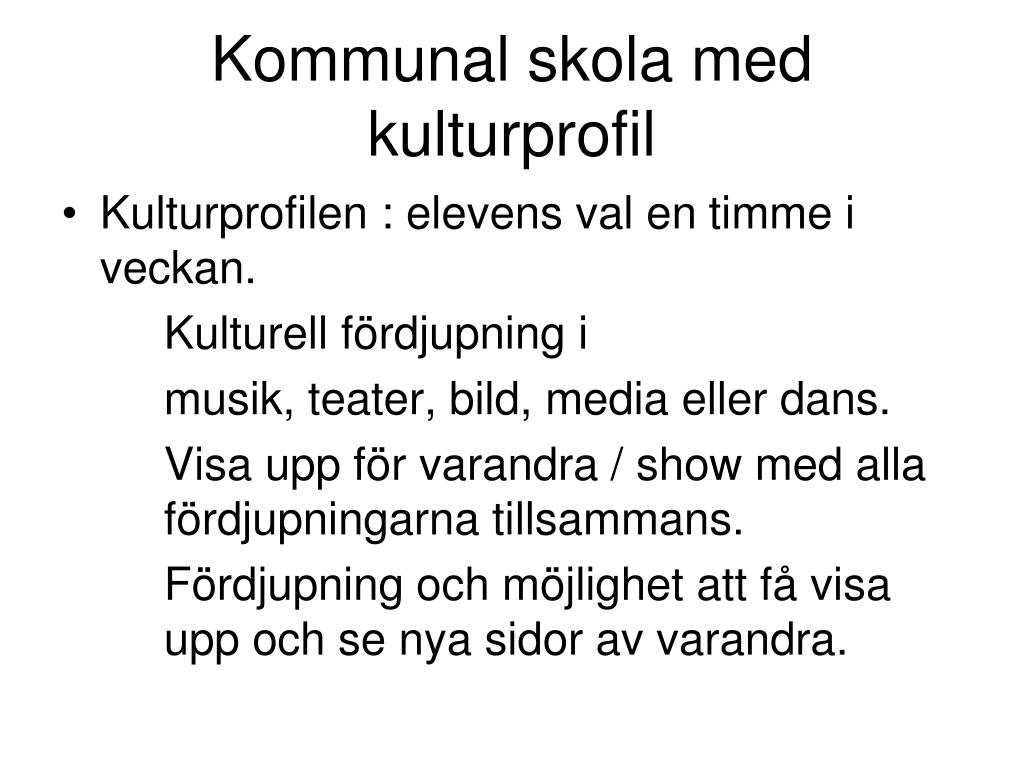 Kommunal skola med kulturprofil

• Kulturprofilen : elevens val en timme i veckan.

Kulturell fördjupning i

musik, teater, bild, media eller dans.

Visa upp för varandra / show med alla fördjupningarna tillsammans.

Fördjupning och möjlighet att få visa upp och se nya sidor av varandra.